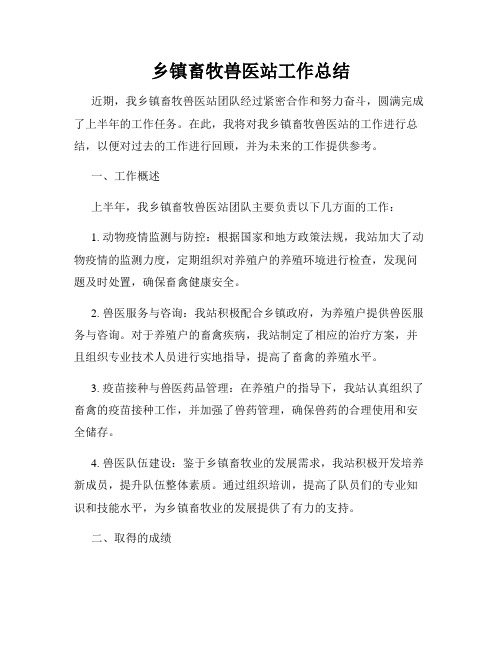 乡镇畜牧兽医站工作总结

近期，我乡镇畜牧兽医站团队经过紧密合作和努力奋斗，圆满完成了上半年的工作任务。在此，我将对我乡镇畜牧兽医站的工作进行总结，以便对过去的工作进行回顾，并为未来的工作提供参考。

一、工作概述

上半年，我乡镇畜牧兽医站团队主要负责以下几方面的工作：

1. 动物疫情监测与防控：根据国家和地方政策法规，我站加大了动物疫情的监测力度，定期组织对养殖户的养殖环境进行检查，发现问题及时处置，确保畜禽健康安全。

2. 兽医服务与咨询：我站积极配合乡镇政府，为养殖户提供兽医服务与咨询。对于养殖户的畜禽疾病，我站制定了相应的治疗方案，并且组织专业技术人员进行实地指导，提高了畜禽的养殖水平。

3. 疫苗接种与兽医药品管理：在养殖户的指导下，我站认真组织了畜禽的疫苗接种工作，并加强了兽药管理，确保兽药的合理使用和安全储存。

4. 兽医队伍建设：鉴于乡镇畜牧业的发展需求，我站积极开发培养新成员，提升队伍整体素质。通过组织培训，提高了队员们的专业知识和技能水平，为乡镇畜牧业的发展提供了有力的支持。

二、取得的成绩